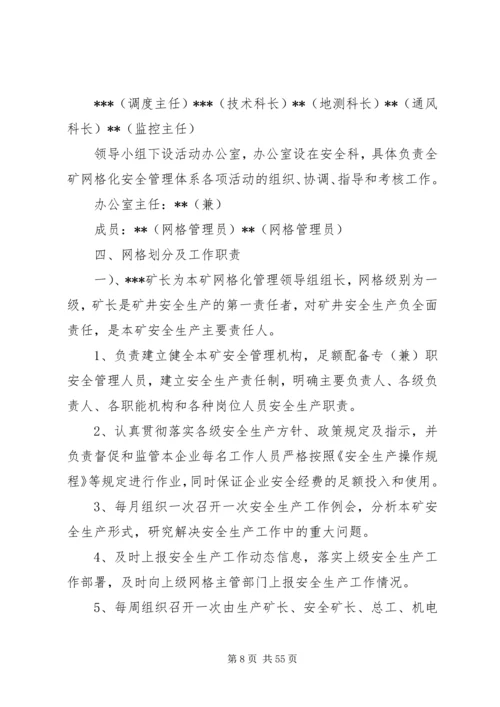 ***（调度主任）***（技术科长）**（地测科长）**（通风科长）**（监控主任）

领导小组下设活动办公室，办公室设在安全科，具体负责全矿网格化安全管理体系各项活动的组织、协调、指导和考核工作。

办公室主任：**（兼）

成员：**（网格管理员）**（网格管理员）

四、网格划分及工作职责

一）、***矿长为本矿网格化管理领导组组长，网格级别为一级，矿长是矿井安全生产的第一责任者，对矿井安全生产负全面责任，是本矿安全生产主要责任人。

1、负责建立健全本矿安全管理机构，足额配备专（兼）职安全管理人员，建立安全生产责任制，明确主要负责人、各级负责人、各职能机构和各种岗位人员安全生产职责。

2、认真贯彻落实各级安全生产方针、政策规定及指示，并负责督促和监管本企业每名工作人员严格按照《安全生产操作规程》等规定进行作业，同时保证企业安全经费的足额投入和使用。

3、每月组织一次召开一次安全生产工作例会，分析本矿安全生产形式，研究解决安全生产工作中的重大问题。

4、及时上报安全生产工作动态信息，落实上级安全生产工作部署，及时向上级网格主管部门上报安全生产工作情况。

5、每周组织召开一次由生产矿长、安全矿长、总工、机电

第 8 页 共 55 页